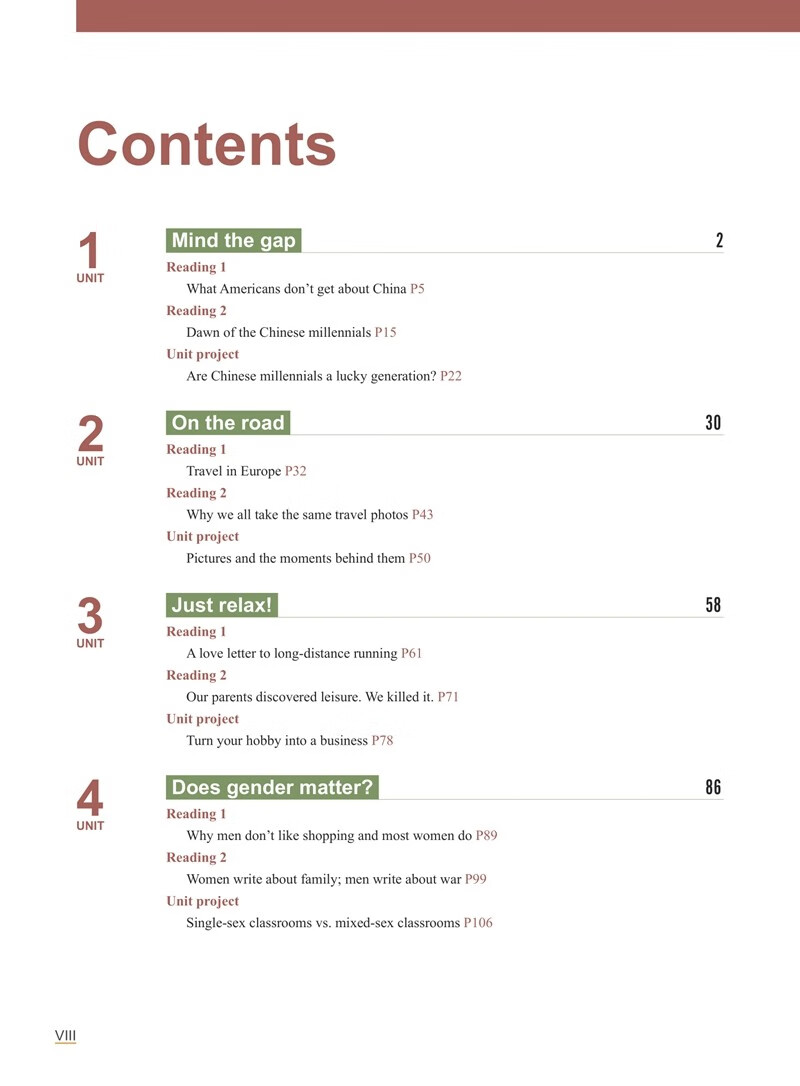 Contents

1
UNIT

Mind the gap 2

Reading 1
What Americans don't get about China P5
Reading 2
Dawn of the Chinese millennials P15
Unit project
Are Chinese millennials a lucky generation? P22

2
UNIT

On the road 30

Reading 1
Travel in Europe P32
Reading 2
Why we all take the same travel photos P43
Unit project
Pictures and the moments behind them P50

3
UNIT

Just relax! 58

Reading 1
A love letter to long-distance running P61
Reading 2
Our parents discovered leisure. We killed it. P71
Unit project
Turn your hobby into a business P78

4
UNIT

Does gender matter? 86

Reading 1
Why men don't like shopping and most women do P89
Reading 2
Women write about family; men write about war P99
Unit project
Single-sex classrooms vs. mixed-sex classrooms P106

VIII